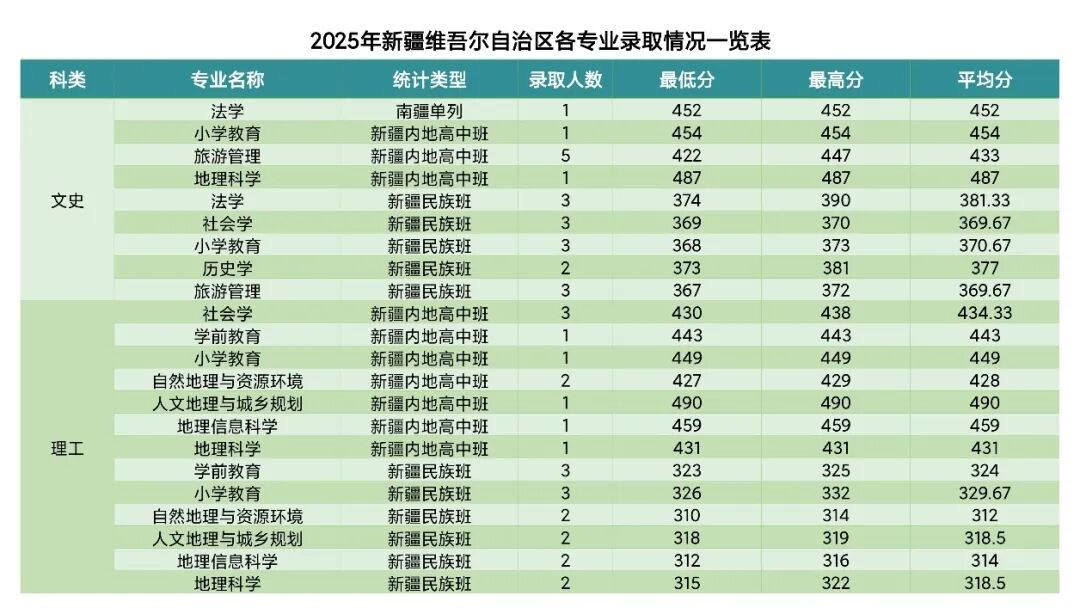 2025年新疆维吾尔自治区各专业录取情况一览表

| 科类 | 专业名称 | 统计类型 | 录取人数 | 最低分 | 最高分 | 平均分 |
|---|---|---|---|---|---|---|
| 文史 | 法学 | 南疆单列 | 1 | 452 | 452 | 452 |
| | 小学教育 | 新疆内地高中班 | 1 | 454 | 454 | 454 |
| | 旅游管理 | 新疆内地高中班 | 5 | 422 | 447 | 433 |
| | 地理科学 | 新疆内地高中班 | 1 | 487 | 487 | 487 |
| | 法学 | 新疆民族班 | 3 | 374 | 390 | 381.33 |
| | 社会学 | 新疆民族班 | 3 | 369 | 370 | 369.67 |
| | 小学教育 | 新疆民族班 | 3 | 368 | 373 | 370.67 |
| | 历史学 | 新疆民族班 | 2 | 373 | 381 | 377 |
| | 旅游管理 | 新疆民族班 | 3 | 367 | 372 | 369.67 |
| 理工 | 社会学 | 新疆内地高中班 | 3 | 430 | 438 | 434.33 |
| | 学前教育 | 新疆内地高中班 | 1 | 443 | 443 | 443 |
| | 小学教育 | 新疆内地高中班 | 1 | 449 | 449 | 449 |
| | 自然地理与资源环境 | 新疆内地高中班 | 2 | 427 | 429 | 428 |
| | 人文地理与城乡规划 | 新疆内地高中班 | 1 | 490 | 490 | 490 |
| | 地理信息科学 | 新疆内地高中班 | 1 | 459 | 459 | 459 |
| | 地理科学 | 新疆内地高中班 | 1 | 431 | 431 | 431 |
| | 学前教育 | 新疆民族班 | 3 | 323 | 325 | 324 |
| | 小学教育 | 新疆民族班 | 3 | 326 | 332 | 329.67 |
| | 自然地理与资源环境 | 新疆民族班 | 2 | 310 | 314 | 312 |
| | 人文地理与城乡规划 | 新疆民族班 | 2 | 318 | 319 | 318.5 |
| | 地理信息科学 | 新疆民族班 | 2 | 312 | 316 | 314 |
| | 地理科学 | 新疆民族班 | 2 | 315 | 322 | 318.5 |